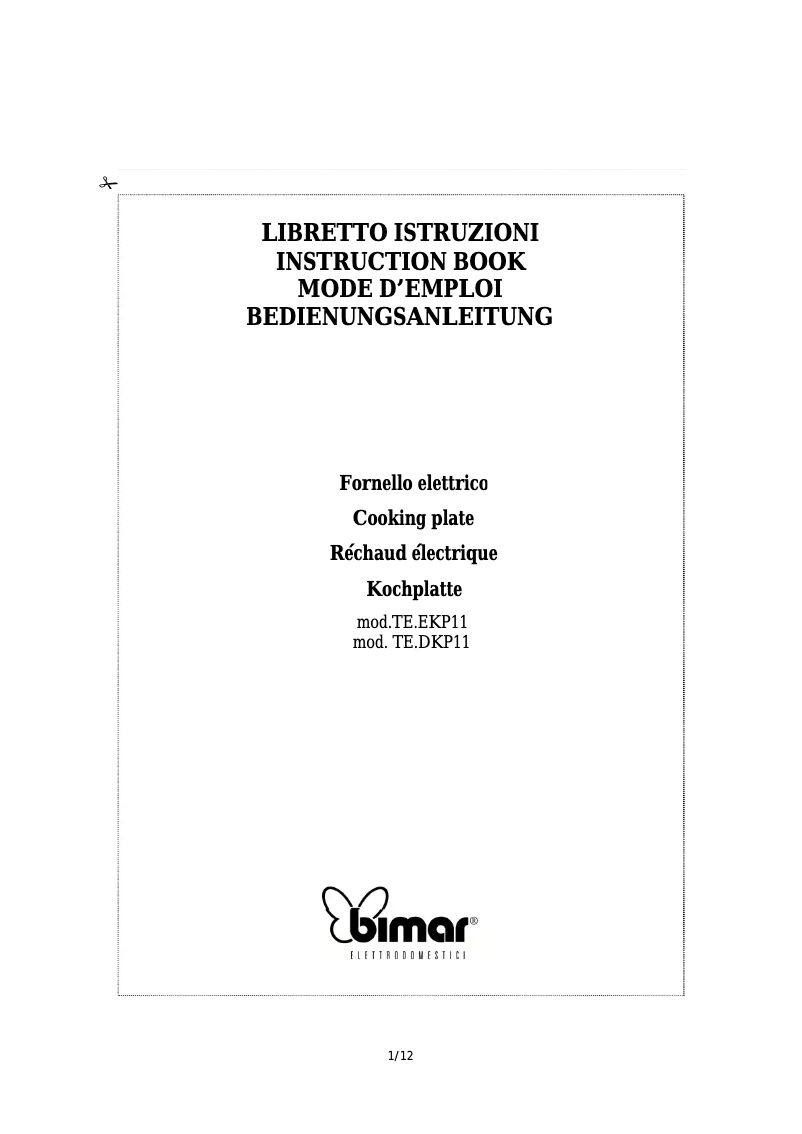 LIBRETTO ISTRUZIONI
INSTRUCTION BOOK
MODE D'EMPLOI
BEDIENUNGSANLEITUNG

Fornello elettrico

Cooking plate

Réchaud électrique

Kochplatte

mod.TE.EKP11
mod. TE.DKP11

bimar®
ELETTRODOMESTICI

1/12